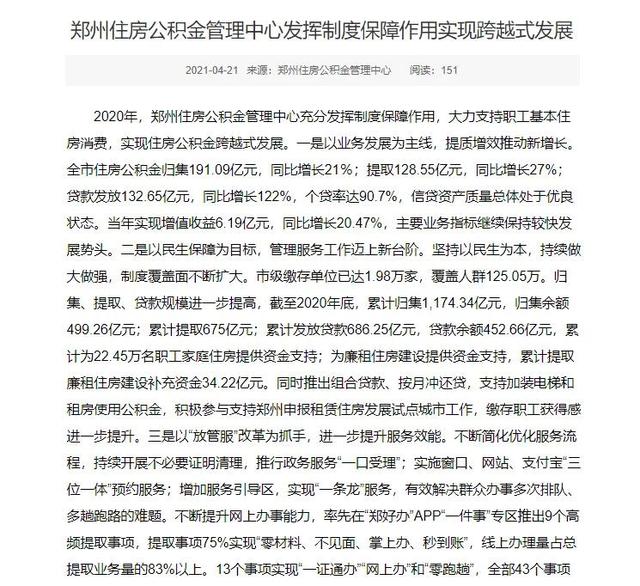 郑州住房公积金管理中心发挥制度保障作用实现跨越式发展

2021-04-21 来源：郑州住房公积金管理中心 阅读：151

2020年，郑州住房公积金管理中心充分发挥制度保障作用，大力支持职工基本住房消费，实现住房公积金跨越式发展。一是以业务发展为主线，提质增效推动新增长。全市住房公积金归集191.09亿元，同比增长21%；提取128.55亿元，同比增长27%；贷款发放132.65亿元，同比增长122%，个贷率达90.7%，信贷资产质量总体处于优良状态。当年实现增值收益6.19亿元，同比增长20.47%，主要业务指标继续保持较快发展势头。二是以民生保障为目标，管理服务工作迈上新台阶。坚持以民生为本，持续做大做强，制度覆盖面不断扩大。市级缴存单位已达1.98万家，覆盖人群125.05万。归集、提取、贷款规模进一步提高，截至2020年底，累计归集1,174.34亿元，归集余额499.26亿元；累计提取675亿元；累计发放贷款686.25亿元，贷款余额452.66亿元，累计为22.45万名职工家庭住房提供资金支持；为廉租住房建设提供资金支持，累计提取廉租住房建设补充资金34.22亿元。同时推出组合贷款、按月冲还贷，支持加装电梯和租房使用公积金，积极参与支持郑州申报租赁住房发展试点城市工作，缴存职工获得感进一步提升。三是以“放管服”改革为抓手，进一步提升服务效能。不断简化优化服务流程，持续开展不必要证明清理，推行政务服务“一口受理”；实施窗口、网站、支付宝“三位一体”预约服务；增加服务引导区，实现“一条龙”服务，有效解决群众办事多次排队、多趟跑路的难题。不断提升网上办事能力，率先在“郑好办”APP“一件事”专区推出9个高频提取事项，提取事项75%实现“零材料、不见面、掌上办、秒到账”，线上办理量占总提取业务量的83%以上。13个事项实现“一证通办”“网上办”和“零跑趟”，全部43个事项